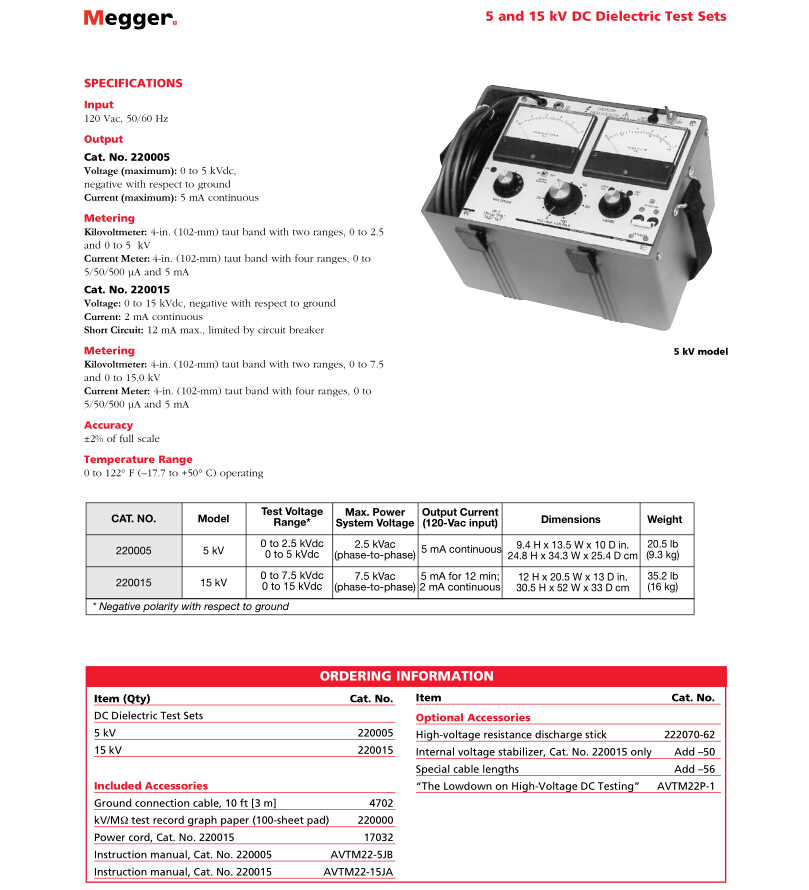 Megger.

5 and 15 kV DC Dielectric Test Sets

SPECIFICATIONS

Input
120 Vac, 50/60 Hz

Output

Cat. No. 220005
Voltage (maximum): 0 to 5 kVdc, negative with respect to ground
Current (maximum): 5 mA continuous

Metering
Kilovoltmeter: 4-in. (102-mm) taut band with two ranges, 0 to 2.5 and 0 to 5 kV
Current Meter: 4-in. (102-mm) taut band with four ranges, 0 to 5/50/500 µA and 5 mA

Cat. No. 220015
Voltage: 0 to 15 kVdc, negative with respect to ground
Current: 2 mA continuous
Short Circuit: 12 mA max., limited by circuit breaker

Metering
Kilovoltmeter: 4-in. (102-mm) taut band with two ranges, 0 to 7.5 and 0 to 15.0 kV
Current Meter: 4-in. (102-mm) taut band with four ranges, 0 to 5/50/500 µA and 5 mA

Accuracy
±2% of full scale

Temperature Range
0 to 122° F (–17.7 to +50° C) operating

5 kV model

| CAT. NO. | Model | Test Voltage Range* | Max. Power System Voltage | Output Current (120-Vac input) | Dimensions | Weight |
|---|---|---|---|---|---|---|
| 220005 | 5 kV | 0 to 2.5 kVdc 0 to 5 kVdc | 2.5 kVac (phase-to-phase) | 5 mA continuous | 9.4 H x 13.5 W x 10 D in. 24.8 H x 34.3 W x 25.4 D cm | 20.5 lb (9.3 kg) |
| 220015 | 15 kV | 0 to 7.5 kVdc 0 to 15 kVdc | 7.5 kVac (phase-to-phase) | 5 mA for 12 min; 2 mA continuous | 12 H x 20.5 W x 13 D in. 30.5 H x 52 W x 33 D cm | 35.2 lb (16 kg) |

* Negative polarity with respect to ground

ORDERING INFORMATION

| Item (Qty) | Cat. No. |
|---|---|
| DC Dielectric Test Sets | |
| 5 kV | 220005 |
| 15 kV | 220015 |
| Included Accessories | |
| Ground connection cable, 10 ft [3 m] | 4702 |
| kV/MΩ test record graph paper (100-sheet pad) | 220000 |
| Power cord, Cat. No. 220015 | 17032 |
| Instruction manual, Cat. No. 220005 | AVTM22-5JB |
| Instruction manual, Cat. No. 220015 | AVTM22-15JA |

| Item | Cat. No. |
|---|---|
| Optional Accessories | |
| High-voltage resistance discharge stick | 222070-62 |
| Internal voltage stabilizer, Cat. No. 220015 only | Add –50 |
| Special cable lengths | Add –56 |
| "The Lowdown on High-Voltage DC Testing" | AVTM22P-1 |